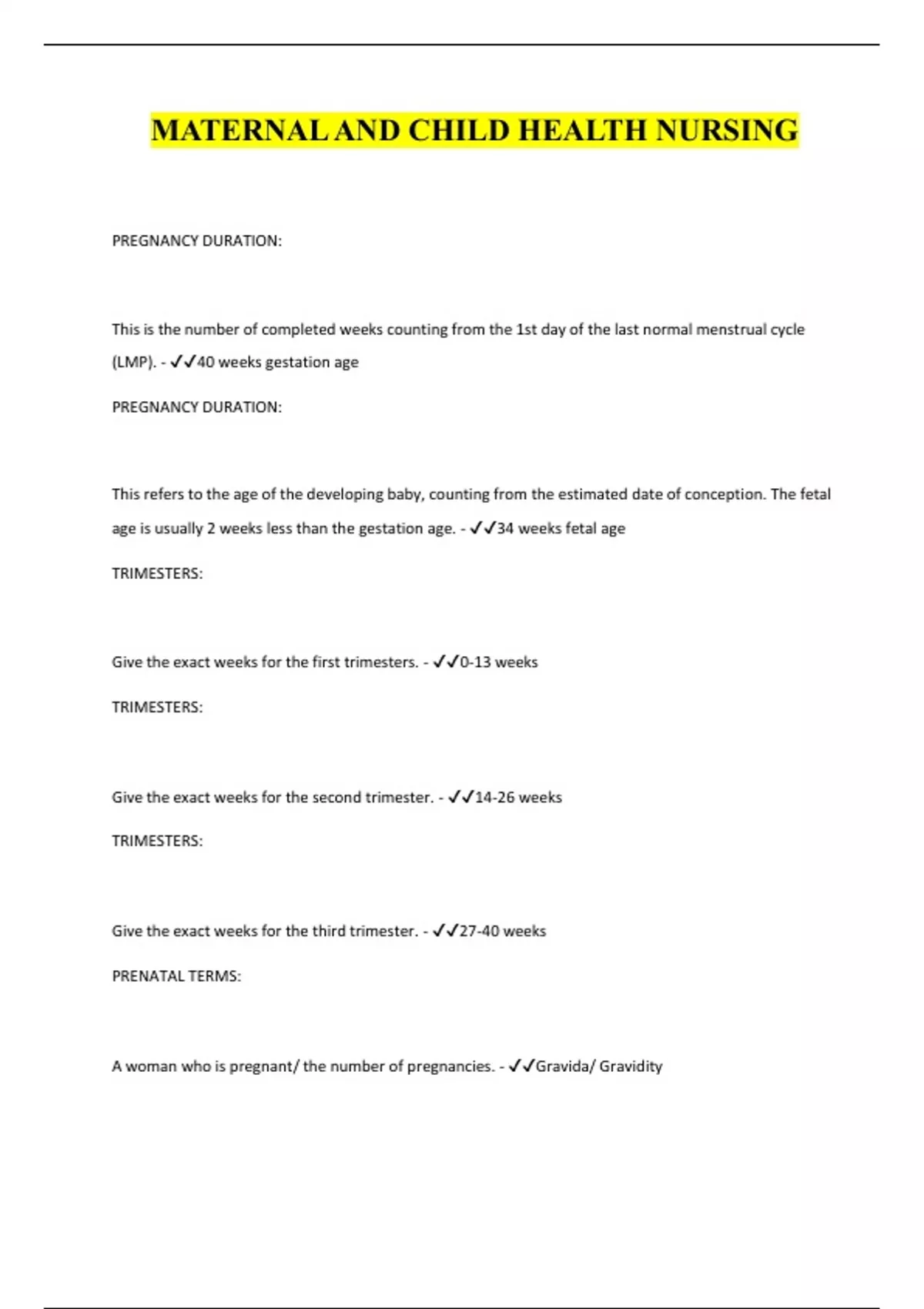 MATERNAL AND CHILD HEALTH NURSING

PREGNANCY DURATION:

This is the number of completed weeks counting from the 1st day of the last normal menstrual cycle (LMP). - ✓✓40 weeks gestation age

PREGNANCY DURATION:

This refers to the age of the developing baby, counting from the estimated date of conception. The fetal age is usually 2 weeks less than the gestation age. - ✓✓34 weeks fetal age

TRIMESTERS:

Give the exact weeks for the first trimesters. - ✓✓0-13 weeks

TRIMESTERS:

Give the exact weeks for the second trimester. - ✓✓14-26 weeks

TRIMESTERS:

Give the exact weeks for the third trimester. - ✓✓27-40 weeks

PRENATAL TERMS:

A woman who is pregnant/ the number of pregnancies. - ✓✓Gravida/ Gravidity